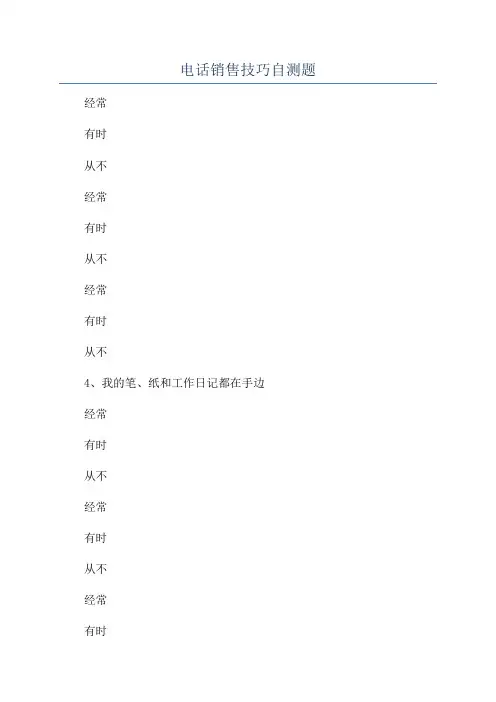 电话销售技巧自测题

经常

有时

从不

经常

有时

从不

经常

有时

从不

4、我的笔、纸和工作日记都在手边

经常

有时

从不

经常

有时

从不

经常

有时